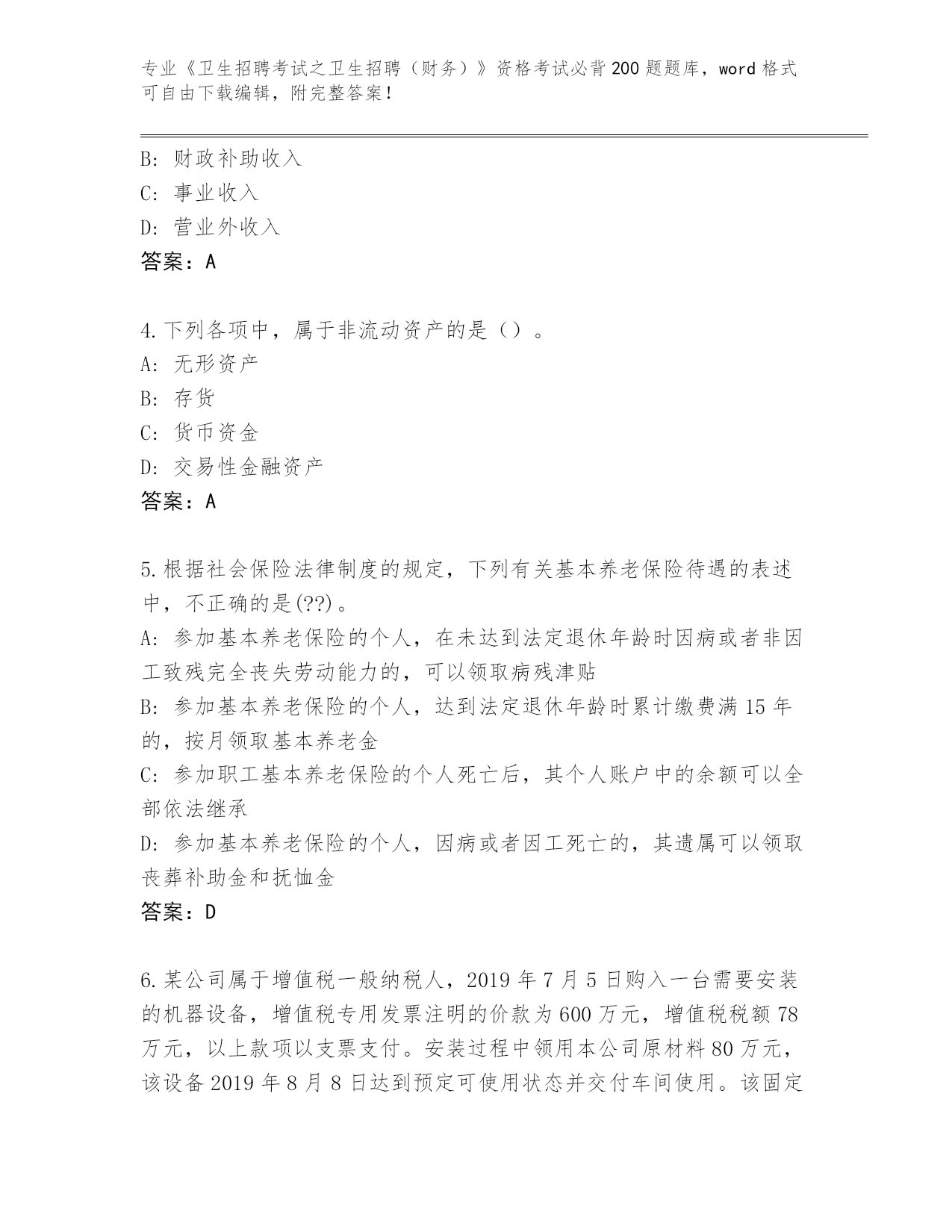 专业《卫生招聘考试之卫生招聘（财务）》资格考试必背200题题库，word格式可自由下载编辑，附完整答案！

B: 财政补助收入
C: 事业收入
D: 营业外收入
答案：A

4.下列各项中，属于非流动资产的是（）。
A: 无形资产
B: 存货
C: 货币资金
D: 交易性金融资产
答案：A

5.根据社会保险法律制度的规定，下列有关基本养老保险待遇的表述中，不正确的是(??)。
A: 参加基本养老保险的个人，在未达到法定退休年龄时因病或者非因工致残完全丧失劳动能力的，可以领取病残津贴
B: 参加基本养老保险的个人，达到法定退休年龄时累计缴费满15年的，按月领取基本养老金
C: 参加职工基本养老保险的个人死亡后，其个人账户中的余额可以全部依法继承
D: 参加基本养老保险的个人，因病或者因工死亡的，其遗属可以领取丧葬补助金和抚恤金
答案：D

6.某公司属于增值税一般纳税人，2019年7月5日购入一台需要安装的机器设备，增值税专用发票注明的价款为600万元，增值税税额78万元，以上款项以支票支付。安装过程中领用本公司原材料80万元，该设备2019年8月8日达到预定可使用状态并交付车间使用。该固定